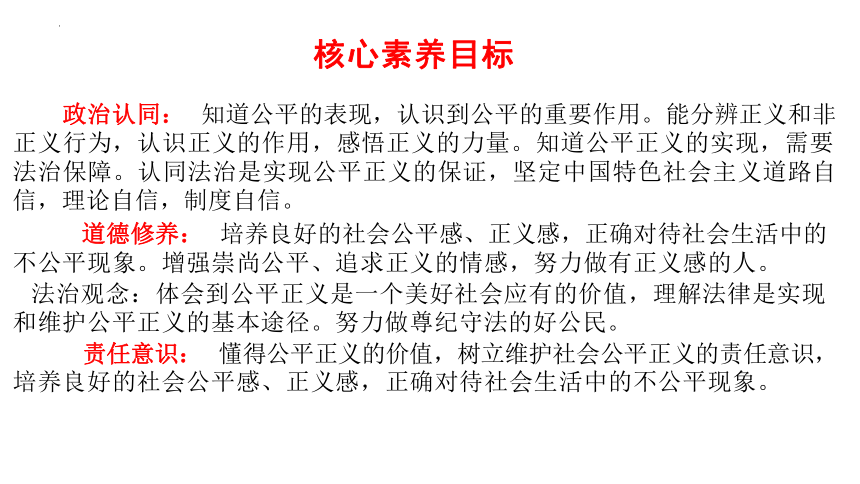 核心素养目标

政治认同： 知道公平的表现，认识到公平的重要作用。能分辨正义和非正义行为，认识正义的作用，感悟正义的力量。知道公平正义的实现，需要法治保障。认同法治是实现公平正义的保证，坚定中国特色社会主义道路自信，理论自信，制度自信。

道德修养： 培养良好的社会公平感、正义感，正确对待社会生活中的不公平现象。增强崇尚公平、追求正义的情感，努力做有正义感的人。

法治观念：体会到公平正义是一个美好社会应有的价值，理解法律是实现和维护公平正义的基本途径。努力做尊纪守法的好公民。

责任意识： 懂得公平正义的价值，树立维护社会公平正义的责任意识，培养良好的社会公平感、正义感，正确对待社会生活中的不公平现象。